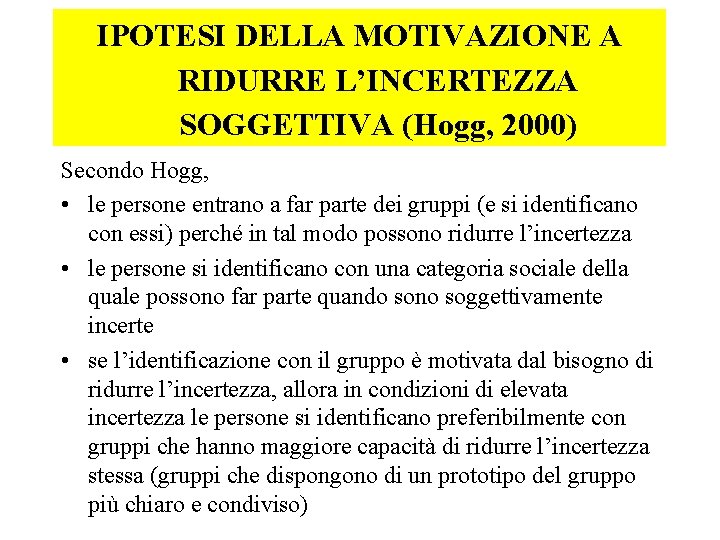 IPOTESI DELLA MOTIVAZIONE A RIDURRE L’INCERTEZZA SOGGETTIVA (Hogg, 2000)

Secondo Hogg,

• le persone entrano a far parte dei gruppi (e si identificano con essi) perché in tal modo possono ridurre l’incertezza

• le persone si identificano con una categoria sociale della quale possono far parte quando sono soggettivamente incerte

• se l’identificazione con il gruppo è motivata dal bisogno di ridurre l’incertezza, allora in condizioni di elevata incertezza le persone si identificano preferibilmente con gruppi che hanno maggiore capacità di ridurre l’incertezza stessa (gruppi che dispongono di un prototipo del gruppo più chiaro e condiviso)